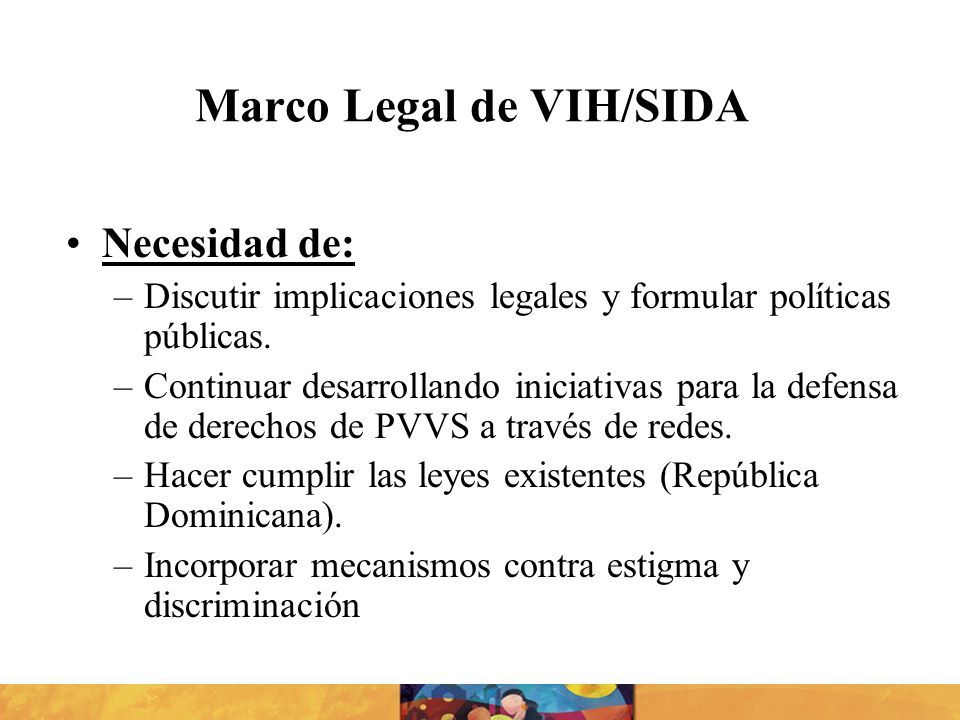 Marco Legal de VIH/SIDA

• Necesidad de:
– Discutir implicaciones legales y formular políticas públicas.
– Continuar desarrollando iniciativas para la defensa de derechos de PVVS a través de redes.
– Hacer cumplir las leyes existentes (República Dominicana).
– Incorporar mecanismos contra estigma y discriminación